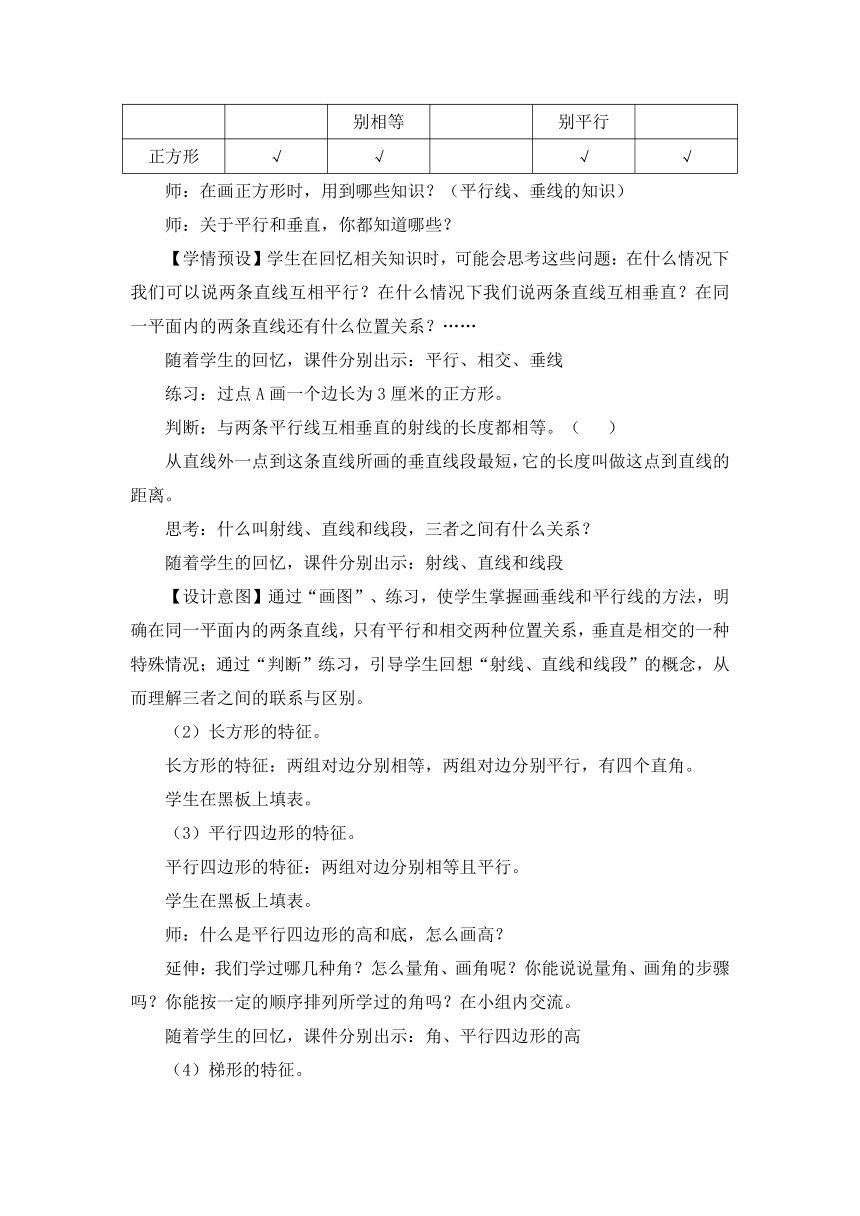 | | | 别相等 | | 别平行 | |
|---|---|---|---|---|---|
| 正方形 | √ | √ | | √ | √ |

师：在画正方形时，用到哪些知识？（平行线、垂线的知识）

师：关于平行和垂直，你都知道哪些？

【学情预设】学生在回忆相关知识时，可能会思考这些问题：在什么情况下我们可以说两条直线互相平行？在什么情况下我们说两条直线互相垂直？在同一平面内的两条直线还有什么位置关系？……

随着学生的回忆，课件分别出示：平行、相交、垂线

练习：过点 A 画一个边长为 3 厘米的正方形。

判断：与两条平行线互相垂直的射线的长度都相等。（　　）

从直线外一点到这条直线所画的垂直线段最短，它的长度叫做这点到直线的距离。

思考：什么叫射线、直线和线段，三者之间有什么关系？

随着学生的回忆，课件分别出示：射线、直线和线段

【设计意图】通过“画图”、练习，使学生掌握画垂线和平行线的方法，明确在同一平面内的两条直线，只有平行和相交两种位置关系，垂直是相交的一种特殊情况；通过“判断”练习，引导学生回想“射线、直线和线段”的概念，从而理解三者之间的联系与区别。

（2）长方形的特征。

长方形的特征：两组对边分别相等，两组对边分别平行，有四个直角。

学生在黑板上填表。

（3）平行四边形的特征。

平行四边形的特征：两组对边分别相等且平行。

学生在黑板上填表。

师：什么是平行四边形的高和底，怎么画高？

延伸：我们学过哪几种角？怎么量角、画角呢？你能说说量角、画角的步骤吗？你能按一定的顺序排列所学过的角吗？在小组内交流。

随着学生的回忆，课件分别出示：角、平行四边形的高

（4）梯形的特征。